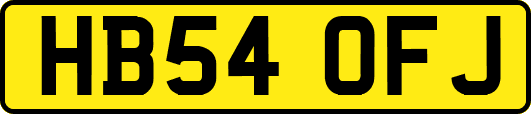 HB54 OFJ